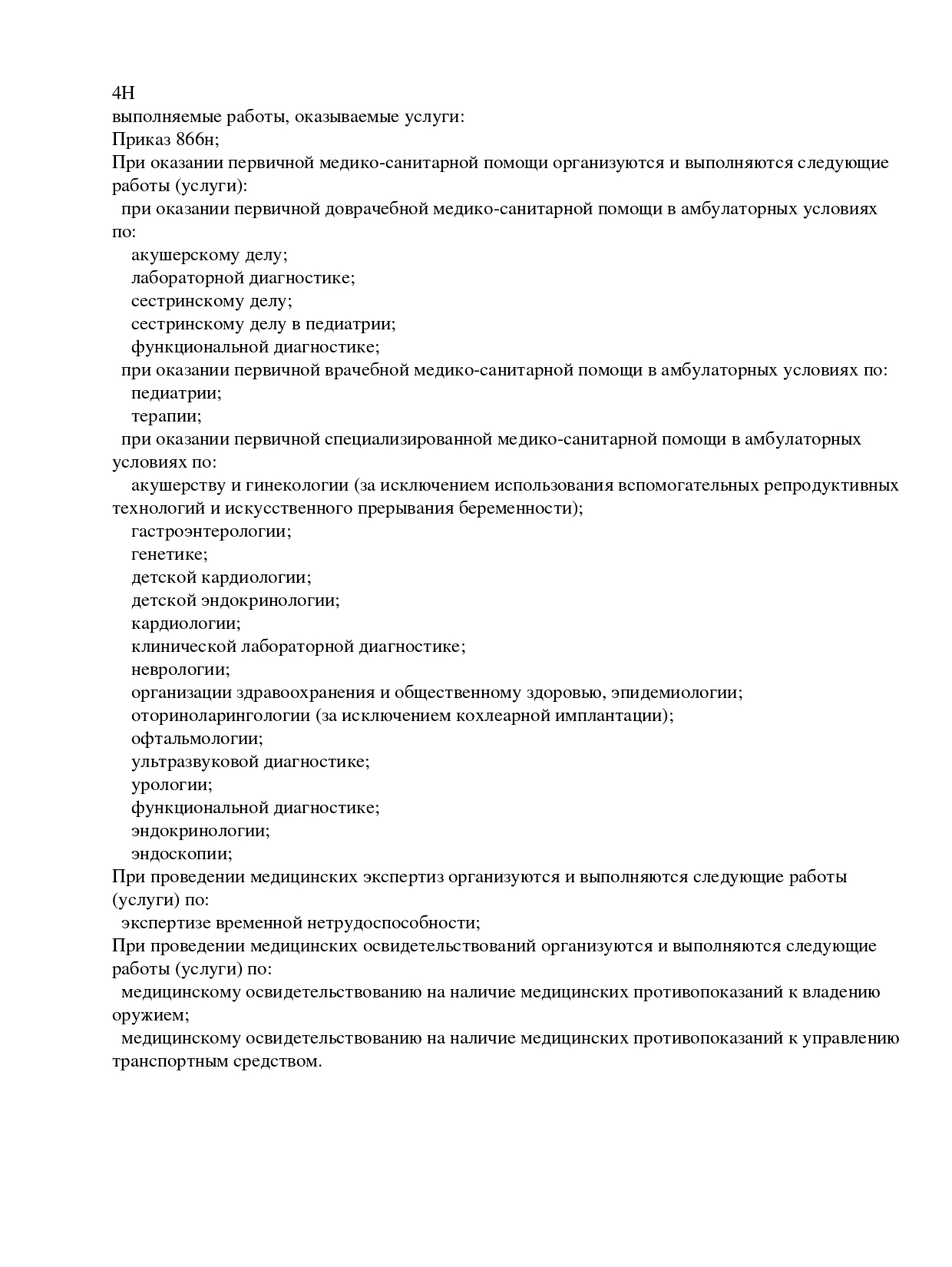 4Н
выполняемые работы, оказываемые услуги:
Приказ 866н;
При оказании первичной медико-санитарной помощи организуются и выполняются следующие работы (услуги):
при оказании первичной доврачебной медико-санитарной помощи в амбулаторных условиях по:
акушерскому делу;
лабораторной диагностике;
сестринскому делу;
сестринскому делу в педиатрии;
функциональной диагностике;
при оказании первичной врачебной медико-санитарной помощи в амбулаторных условиях по:
педиатрии;
терапии;
при оказании первичной специализированной медико-санитарной помощи в амбулаторных условиях по:
акушерству и гинекологии (за исключением использования вспомогательных репродуктивных технологий и искусственного прерывания беременности);
гастроэнтерологии;
генетике;
детской кардиологии;
детской эндокринологии;
кардиологии;
клинической лабораторной диагностике;
неврологии;
организации здравоохранения и общественному здоровью, эпидемиологии;
оториноларингологии (за исключением кохлеарной имплантации);
офтальмологии;
ультразвуковой диагностике;
урологии;
функциональной диагностике;
эндокринологии;
эндоскопии;
При проведении медицинских экспертиз организуются и выполняются следующие работы (услуги) по:
экспертизе временной нетрудоспособности;
При проведении медицинских освидетельствований организуются и выполняются следующие работы (услуги) по:
медицинскому освидетельствованию на наличие медицинских противопоказаний к владению оружием;
медицинскому освидетельствованию на наличие медицинских противопоказаний к управлению транспортным средством.